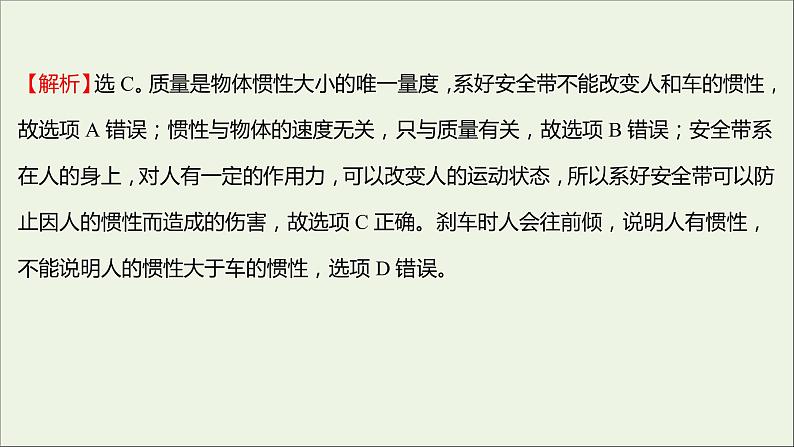 【解析】选 C。质量是物体惯性大小的唯一量度，系好安全带不能改变人和车的惯性，故选项 A 错误；惯性与物体的速度无关，只与质量有关，故选项 B 错误；安全带系在人的身上，对人有一定的作用力，可以改变人的运动状态，所以系好安全带可以防止因人的惯性而造成的伤害，故选项 C 正确。刹车时人会往前倾，说明人有惯性，不能说明人的惯性大于车的惯性，选项 D 错误。